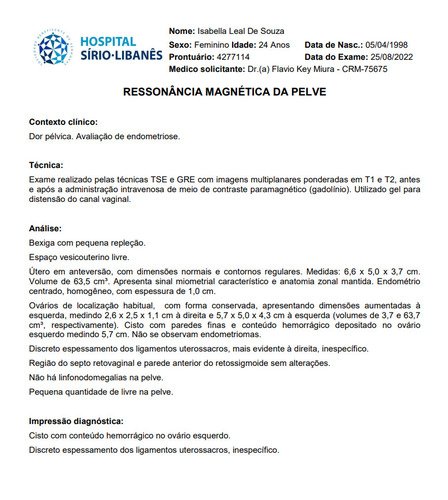 HOSPITAL
SÍRIO·LIBANÊS

Nome: Isabella Leal De Souza
Sexo: Feminino Idade: 24 Anos Data de Nasc.: 05/04/1998
Prontuário: 4277114 Data do Exame: 25/08/2022
Medico solicitante: Dr.(a) Flavio Key Miura - CRM-75675

RESSONÂNCIA MAGNÉTICA DA PELVE

Contexto clínico:
Dor pélvica. Avaliação de endometriose.

Técnica:
Exame realizado pelas técnicas TSE e GRE com imagens multiplanares ponderadas em T1 e T2, antes e após a administração intravenosa de meio de contraste paramagnético (gadolínio). Utilizado gel para distensão do canal vaginal.

Análise:
Bexiga com pequena repleção.

Espaço vesicouterino livre.

Útero em anteversão, com dimensões normais e contornos regulares. Medidas: 6,6 x 5,0 x 3,7 cm. Volume de 63,5 cm³. Apresenta sinal miometrial característico e anatomia zonal mantida. Endométrio centrado, homogêneo, com espessura de 1,0 cm.

Ovários de localização habitual, com forma conservada, apresentando dimensões aumentadas à esquerda, medindo 2,6 x 2,5 x 1,1 cm à direita e 5,7 x 5,0 x 4,3 cm à esquerda (volumes de 3,7 e 63,7 cm³, respectivamente). Cisto com paredes finas e conteúdo hemorrágico depositado no ovário esquerdo medindo 5,7 cm. Não se observam endometriomas.

Discreto espessamento dos ligamentos uterossacros, mais evidente à direita, inespecífico.

Região do septo retovaginal e parede anterior do retossigmoide sem alterações.

Não há linfonodomegalias na pelve.

Pequena quantidade de livre na pelve.

Impressão diagnóstica:
Cisto com conteúdo hemorrágico no ovário esquerdo.

Discreto espessamento dos ligamentos uterossacros, inespecífico.